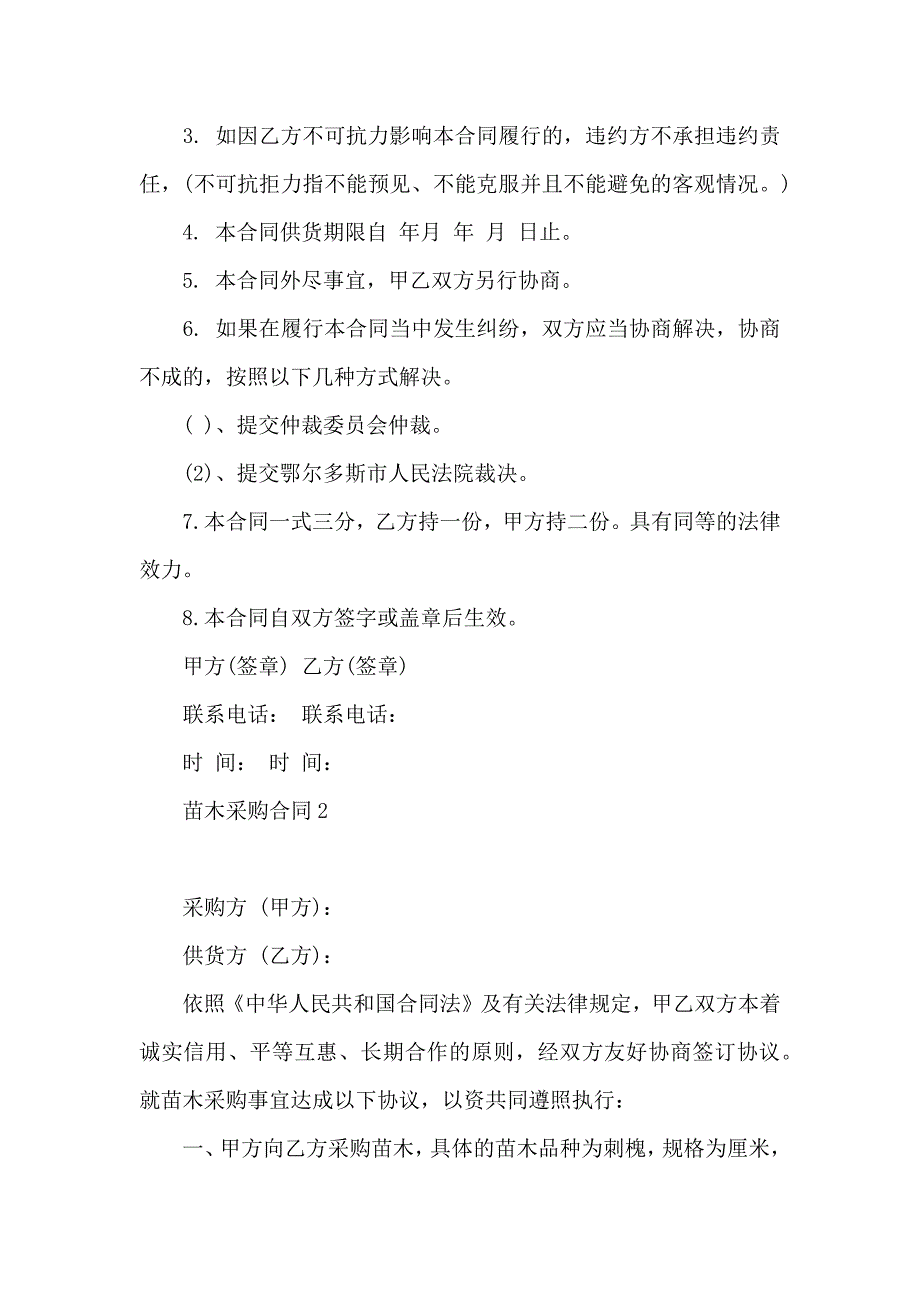 3. 如因乙方不可抗力影响本合同履行的，违约方不承担违约责任，(不可抗拒力指不能预见、不能克服并且不能避免的客观情况。)

4. 本合同供货期限自 年月 年 月 日止。

5. 本合同外尽事宜，甲乙双方另行协商。

6. 如果在履行本合同当中发生纠纷，双方应当协商解决，协商不成的，按照以下几种方式解决。

( )、提交仲裁委员会仲裁。

(2)、提交鄂尔多斯市人民法院裁决。

7.本合同一式三分，乙方持一份，甲方持二份。具有同等的法律效力。

8.本合同自双方签字或盖章后生效。

甲方(签章) 乙方(签章)

联系电话： 联系电话：

时 间： 时 间：

苗木采购合同2

采购方 (甲方)：

供货方 (乙方)：

依照《中华人民共和国合同法》及有关法律规定，甲乙双方本着诚实信用、平等互惠、长期合作的原则，经双方友好协商签订协议。就苗木采购事宜达成以下协议，以资共同遵照执行：

一、甲方向乙方采购苗木，具体的苗木品种为刺槐，规格为厘米，